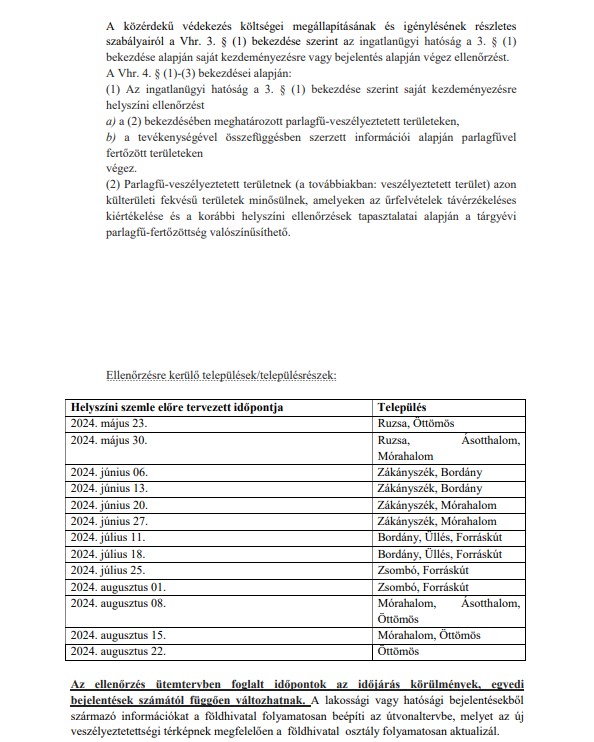 A közérdekű védekezés költségei megállapításának és igénylésének részletes szabályairól a Vhr. 3. § (1) bekezdése szerint az ingatlanügyi hatóság a 3. § (1) bekezdése alapján saját kezdeményezésre vagy bejelentés alapján végez ellenőrzést.
A Vhr. 4. § (1)-(3) bekezdései alapján:
(1) Az ingatlanügyi hatóság a 3. § (1) bekezdése szerint saját kezdeményezésre helyszíni ellenőrzést
a) a (2) bekezdésében meghatározott parlagfű-veszélyeztetett területeken,
b) a tevékenységével összefüggésben szerzett információi alapján parlagfűvel fertőzött területeken
végez.
(2) Parlagfű-veszélyeztetett területnek (a továbbiakban: veszélyeztetett terület) azon külterületi fekvésű területek minősülnek, amelyeken az űrfelvételek távérzékeléses kiértékelése és a korábbi helyszíni ellenőrzések tapasztalatai alapján a tárgyévi parlagfű-fertőzöttség valószínűsíthető.

Ellenőrzésre kerülő települések/településrészek:

| Helyszíni szemle előre tervezett időpontja | Település |
|---|---|
| 2024. május 23. | Ruzsa, Öttömös |
| 2024. május 30. | Ruzsa, Ásotthalom, Mórahalom |
| 2024. június 06. | Zákányszék, Bordány |
| 2024. június 13. | Zákányszék, Bordány |
| 2024. június 20. | Zákányszék, Mórahalom |
| 2024. június 27. | Zákányszék, Mórahalom |
| 2024. július 11. | Bordány, Üllés, Forráskút |
| 2024. július 18. | Bordány, Üllés, Forráskút |
| 2024. július 25. | Zsombó, Forráskút |
| 2024. augusztus 01. | Zsombó, Forráskút |
| 2024. augusztus 08. | Mórahalom, Ásotthalom, Öttömös |
| 2024. augusztus 15. | Mórahalom, Öttömös |
| 2024. augusztus 22. | Öttömös |

Az ellenőrzés ütemtervben foglalt időpontok az időjárás körülmények, egyedi bejelentések számától függően változhatnak. A lakossági vagy hatósági bejelentésekből származó információkat a földhivatal folyamatosan beépíti az útvonaltervbe, melyet az új veszélyeztetettségi térképnek megfelelően a földhivatal osztály folyamatosan aktualizál.